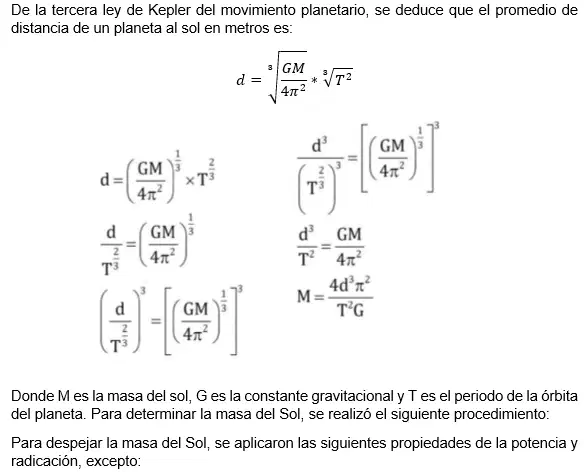 De la tercera ley de Kepler del movimiento planetario, se deduce que el promedio de distancia de un planeta al sol en metros es:

$d = \sqrt[3]{\frac{GM}{4\pi^2}} * \sqrt[3]{T^2}$

$d = \left(\frac{GM}{4\pi^2}\right)^{\frac{1}{3}} \times T^{\frac{2}{3}}$

$\frac{d}{T^{\frac{2}{3}}} = \left(\frac{GM}{4\pi^2}\right)^{\frac{1}{3}}$

$\left(\frac{d}{T^{\frac{2}{3}}}\right)^3 = \left[\left(\frac{GM}{4\pi^2}\right)^{\frac{1}{3}}\right]^3$

$\frac{d^3}{\left(T^{\frac{2}{3}}\right)^3} = \left[\left(\frac{GM}{4\pi^2}\right)^{\frac{1}{3}}\right]^3$

$\frac{d^3}{T^2} = \frac{GM}{4\pi^2}$

$M = \frac{4d^3\pi^2}{T^2G}$

Donde M es la masa del sol, G es la constante gravitacional y T es el periodo de la órbita del planeta. Para determinar la masa del Sol, se realizó el siguiente procedimiento:

Para despejar la masa del Sol, se aplicaron las siguientes propiedades de la potencia y radicación, excepto: